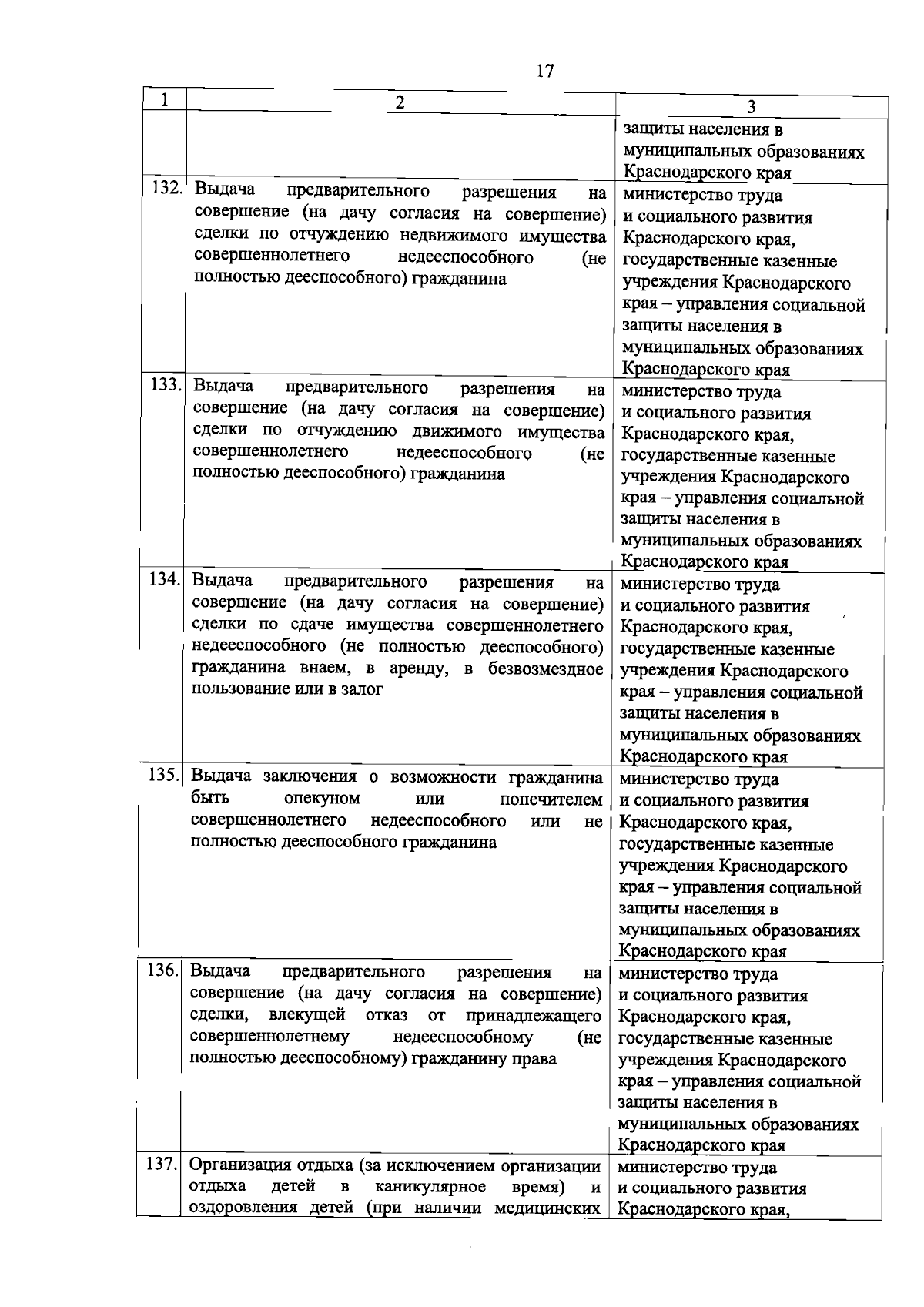 17

| 1 | 2 | 3 |
|---|---|---|
| | | защиты населения в муниципальных образованиях Краснодарского края |
| 132. | Выдача предварительного разрешения на совершение (на дачу согласия на совершение) сделки по отчуждению недвижимого имущества совершеннолетнего недееспособного (не полностью дееспособного) гражданина | министерство труда и социального развития Краснодарского края, государственные казенные учреждения Краснодарского края – управления социальной защиты населения в муниципальных образованиях Краснодарского края |
| 133. | Выдача предварительного разрешения на совершение (на дачу согласия на совершение) сделки по отчуждению движимого имущества совершеннолетнего недееспособного (не полностью дееспособного) гражданина | министерство труда и социального развития Краснодарского края, государственные казенные учреждения Краснодарского края – управления социальной защиты населения в муниципальных образованиях Краснодарского края |
| 134. | Выдача предварительного разрешения на совершение (на дачу согласия на совершение) сделки по сдаче имущества совершеннолетнего недееспособного (не полностью дееспособного) гражданина внаем, в аренду, в безвозмездное пользование или в залог | министерство труда и социального развития Краснодарского края, государственные казенные учреждения Краснодарского края – управления социальной защиты населения в муниципальных образованиях Краснодарского края |
| 135. | Выдача заключения о возможности гражданина быть опекуном или попечителем совершеннолетнего недееспособного или не полностью дееспособного гражданина | министерство труда и социального развития Краснодарского края, государственные казенные учреждения Краснодарского края – управления социальной защиты населения в муниципальных образованиях Краснодарского края |
| 136. | Выдача предварительного разрешения на совершение (на дачу согласия на совершение) сделки, влекущей отказ от принадлежащего совершеннолетнему недееспособному (не полностью дееспособному) гражданину права | министерство труда и социального развития Краснодарского края, государственные казенные учреждения Краснодарского края – управления социальной защиты населения в муниципальных образованиях Краснодарского края |
| 137. | Организация отдыха (за исключением организации отдыха детей в каникулярное время) и оздоровления детей (при наличии медицинских | министерство труда и социального развития Краснодарского края, |